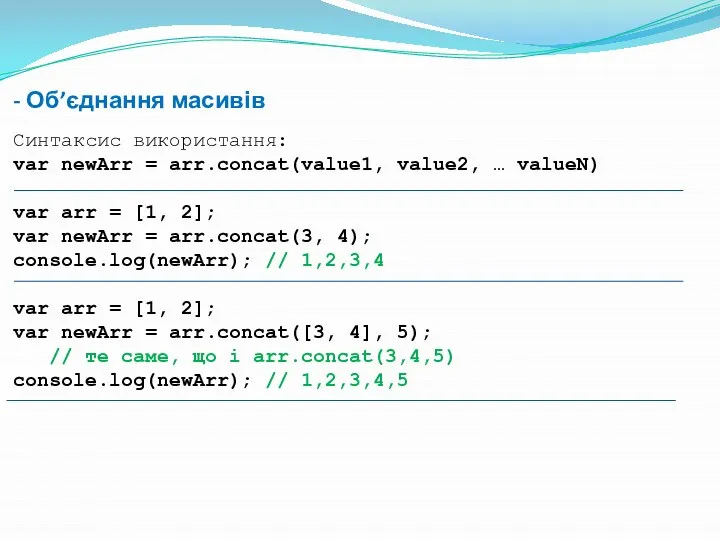 - Об’єднання масивів

Синтаксис використання:
var newArr = arr.concat(value1, value2, … valueN)

var arr = [1, 2];
var newArr = arr.concat(3, 4);
console.log(newArr); // 1,2,3,4

var arr = [1, 2];
var newArr = arr.concat([3, 4], 5);
// те саме, що і arr.concat(3,4,5)
console.log(newArr); // 1,2,3,4,5